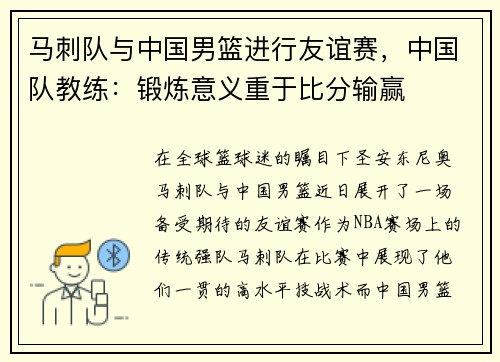 马刺队与中国男篮进行友谊赛，中国队教练：锻炼意义重于比分输赢

在全球篮球迷的瞩目下圣安东尼奥马刺队与中国男篮近日展开了一场备受期待的友谊赛作为NBA赛场上的传统强队马刺队在比赛中展现了他们一贯的高水平技战术而中国男篮